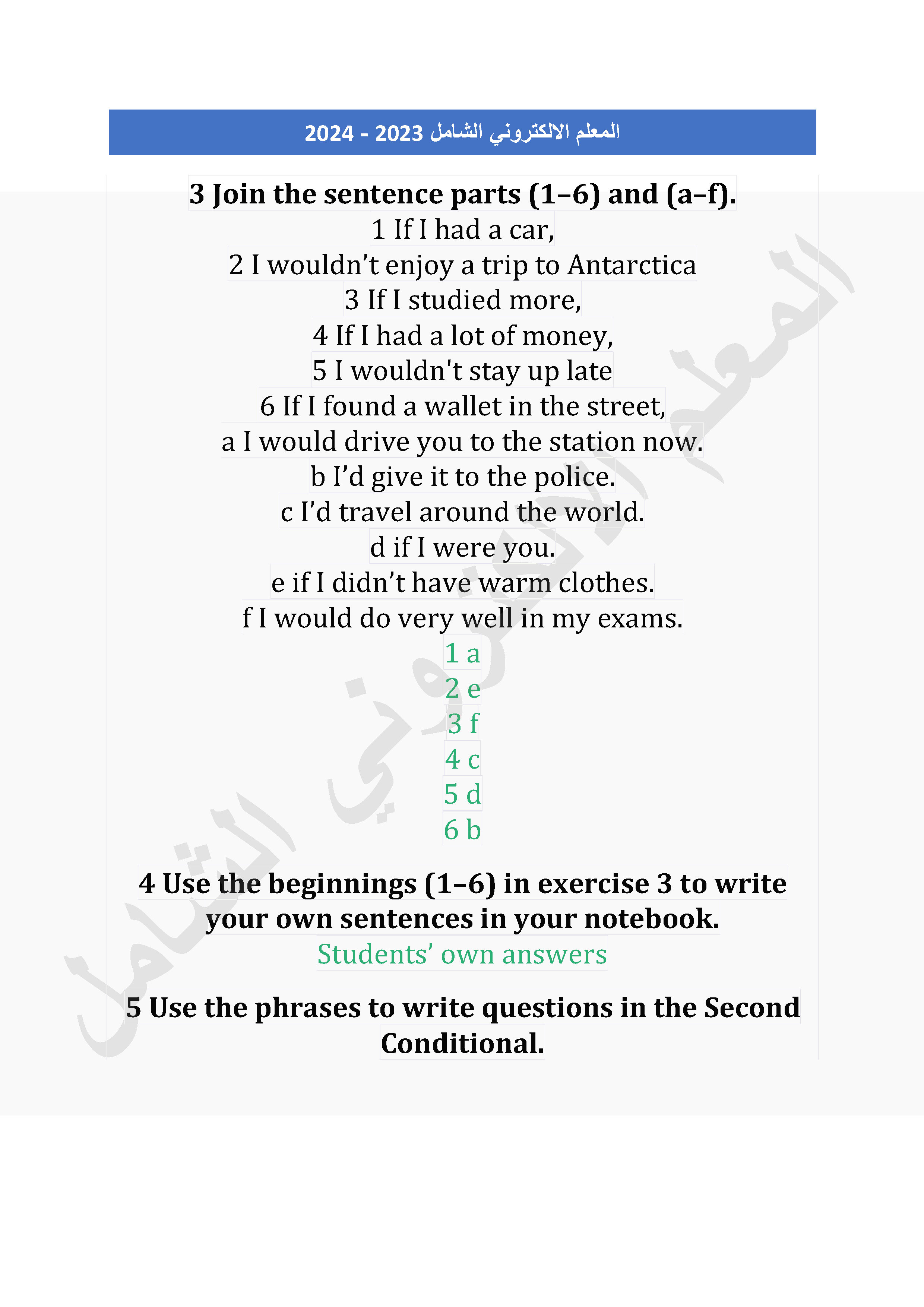 المعلم الالكتروني الشامل 2023 - 2024

3 Join the sentence parts (1–6) and (a–f).
1 If I had a car,
2 I wouldn’t enjoy a trip to Antarctica
3 If I studied more,
4 If I had a lot of money,
5 I wouldn't stay up late
6 If I found a wallet in the street,
a I would drive you to the station now.
b I’d give it to the police.
c I’d travel around the world.
d if I were you.
e if I didn’t have warm clothes.
f I would do very well in my exams.
1 a
2 e
3 f
4 c
5 d
6 b

4 Use the beginnings (1–6) in exercise 3 to write your own sentences in your notebook.
Students’ own answers

5 Use the phrases to write questions in the Second Conditional.

المعلم الالكتروني الشامل